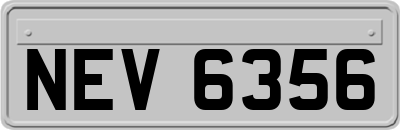 NEV 6356